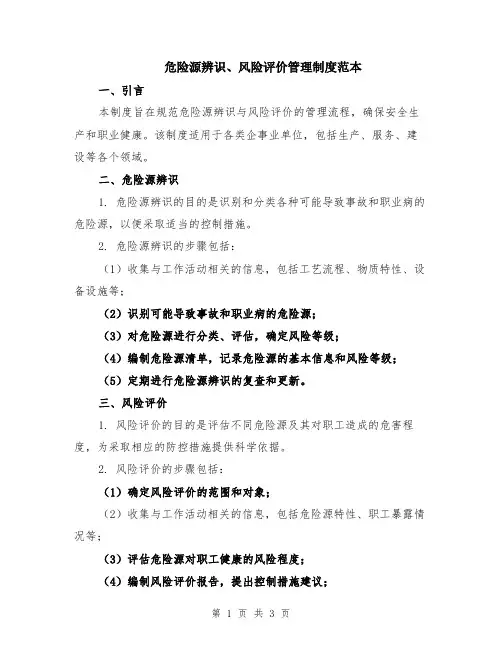 危险源辨识、风险评价管理制度范本

一、引言

本制度旨在规范危险源辨识与风险评价的管理流程，确保安全生产和职业健康。该制度适用于各类企事业单位，包括生产、服务、建设等各个领域。

二、危险源辨识

1. 危险源辨识的目的是识别和分类各种可能导致事故和职业病的危险源，以便采取适当的控制措施。

2. 危险源辨识的步骤包括：

（1）收集与工作活动相关的信息，包括工艺流程、物质特性、设备设施等；

（2）识别可能导致事故和职业病的危险源；

（3）对危险源进行分类、评估，确定风险等级；

（4）编制危险源清单，记录危险源的基本信息和风险等级；

（5）定期进行危险源辨识的复查和更新。

三、风险评价

1. 风险评价的目的是评估不同危险源及其对职工造成的危害程度，为采取相应的防控措施提供科学依据。

2. 风险评价的步骤包括：

（1）确定风险评价的范围和对象；

（2）收集与工作活动相关的信息，包括危险源特性、职工暴露情况等；

（3）评估危险源对职工健康的风险程度；

（4）编制风险评价报告，提出控制措施建议；

第 1 页 共 3 页